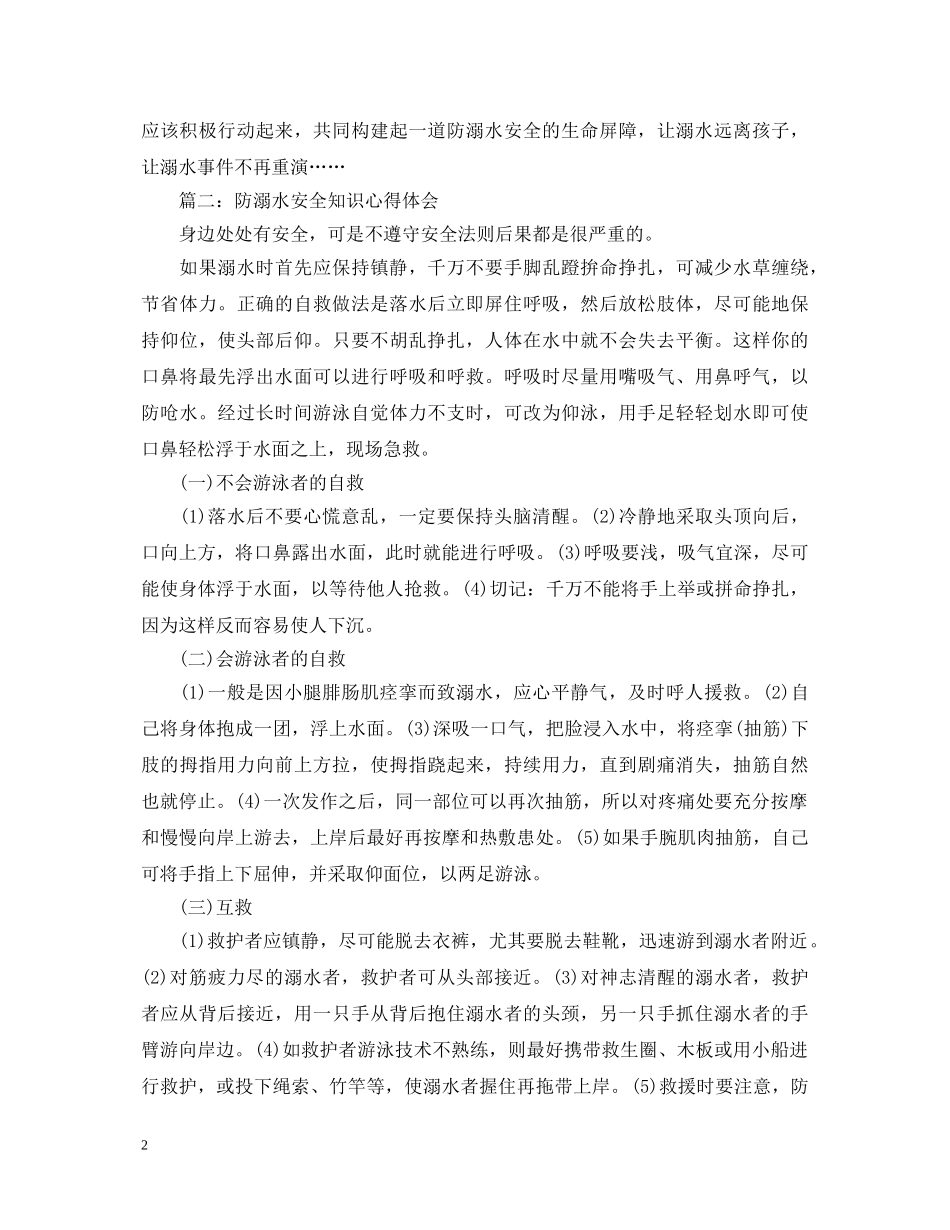 应该积极行动起来，共同构建起一道防溺水安全的生命屏障，让溺水远离孩子，让溺水事件不再重演……

篇二：防溺水安全知识心得体会

身边处处有安全，可是不遵守安全法则后果都是很严重的。

如果溺水时首先应保持镇静，千万不要手脚乱蹬拚命挣扎，可减少水草缠绕，节省体力。正确的自救做法是落水后立即屏住呼吸，然后放松肢体，尽可能地保持仰位，使头部后仰。只要不胡乱挣扎，人体在水中就不会失去平衡。这样你的口鼻将最先浮出水面可以进行呼吸和呼救。呼吸时尽量用嘴吸气、用鼻呼气，以防呛水。经过长时间游泳自觉体力不支时，可改为仰泳，用手足轻轻划水即可使口鼻轻松浮于水面之上，现场急救。

(一)不会游泳者的自救

(1)落水后不要心慌意乱，一定要保持头脑清醒。(2)冷静地采取头顶向后，口向上方，将口鼻露出水面，此时就能进行呼吸。(3)呼吸要浅，吸气宜深，尽可能使身体浮于水面，以等待他人抢救。(4)切记：千万不能将手上举或拼命挣扎，因为这样反而容易使人下沉。

(二)会游泳者的自救

(1)一般是因小腿腓肠肌痉挛而致溺水，应心平静气，及时呼人援救。(2)自己将身体抱成一团，浮上水面。(3)深吸一口气，把脸浸入水中，将痉挛(抽筋)下肢的拇指用力向前上方拉，使拇指跷起来，持续用力，直到剧痛消失，抽筋自然也就停止。(4)一次发作之后，同一部位可以再次抽筋，所以对疼痛处要充分按摩和慢慢向岸上游去，上岸后最好再按摩和热敷患处。(5)如果手腕肌肉抽筋，自己可将手指上下屈伸，并采取仰面位，以两足游泳。

(三)互救

(1)救护者应镇静，尽可能脱去衣裤，尤其要脱去鞋靴，迅速游到溺水者附近。(2)对筋疲力尽的溺水者，救护者可从头部接近。(3)对神志清醒的溺水者，救护者应从背后接近，用一只手从背后抱住溺水者的头颈，另一只手抓住溺水者的手臂游向岸边。(4)如救护者游泳技术不熟练，则最好携带救生圈、木板或用小船进行救护，或投下绳索、竹竿等，使溺水者握住再拖带上岸。(5)救援时要注意，防

2